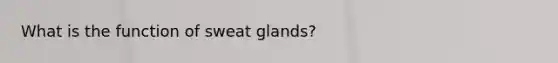 What is the function of sweat glands?